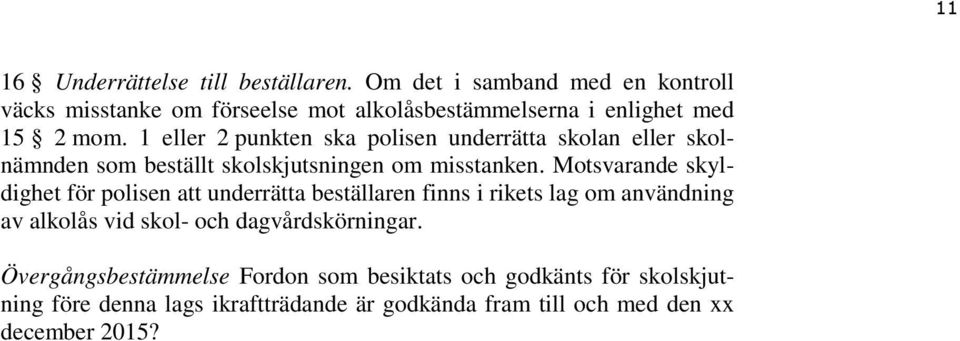 11

16 § Underrättelse till beställaren. Om det i samband med en kontroll väcks misstanke om förseelse mot alkolåsbestämmelserna i enlighet med 15 § 2 mom. 1 eller 2 punkten ska polisen underrätta skolan eller skolnämnden som beställt skolskjutsningen om misstanken. Motsvarande skyldighet för polisen att underrätta beställaren finns i rikets lag om användning av alkolås vid skol- och dagvårdskörningar.

Övergångsbestämmelse Fordon som besiktats och godkänts för skolskjutning före denna lags ikraftträdande är godkända fram till och med den xx december 2015?